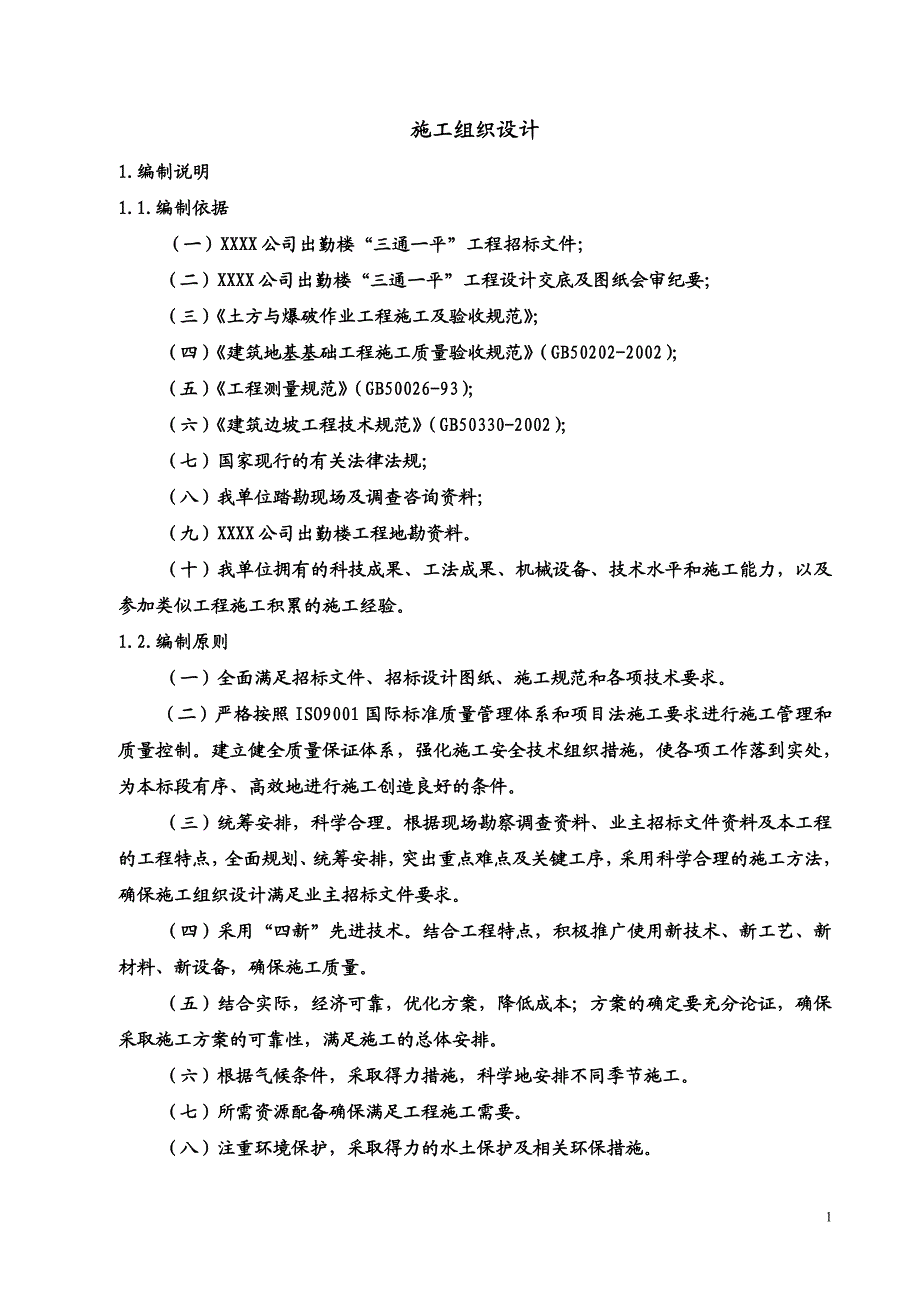 施工组织设计

1.编制说明

1.1.编制依据

（一）XXXX公司出勤楼“三通一平”工程招标文件;

（二）XXXX公司出勤楼“三通一平”工程设计交底及图纸会审纪要;

（三）《土方与爆破作业工程施工及验收规范》;

（四）《建筑地基基础工程施工质量验收规范》(GB50202-2002);

（五）《工程测量规范》(GB50026-93);

（六）《建筑边坡工程技术规范》(GB50330-2002);

（七）国家现行的有关法律法规;

（八）我单位踏勘现场及调查咨询资料;

（九）XXXX公司出勤楼工程地勘资料。

（十）我单位拥有的科技成果、工法成果、机械设备、技术水平和施工能力，以及参加类似工程施工积累的施工经验。

1.2.编制原则

（一）全面满足招标文件、招标设计图纸、施工规范和各项技术要求。

（二）严格按照ISO9001国际标准质量管理体系和项目法施工要求进行施工管理和质量控制。建立健全质量保证体系，强化施工安全技术组织措施，使各项工作落到实处，为本标段有序、高效地进行施工创造良好的条件。

（三）统筹安排，科学合理。根据现场勘察调查资料、业主招标文件资料及本工程的工程特点，全面规划、统筹安排，突出重点难点及关键工序，采用科学合理的施工方法，确保施工组织设计满足业主招标文件要求。

（四）采用“四新”先进技术。结合工程特点，积极推广使用新技术、新工艺、新材料、新设备，确保施工质量。

（五）结合实际，经济可靠，优化方案，降低成本；方案的确定要充分论证，确保采取施工方案的可靠性，满足施工的总体安排。

（六）根据气候条件，采取得力措施，科学地安排不同季节施工。

（七）所需资源配备确保满足工程施工需要。

（八）注重环境保护，采取得力的水土保护及相关环保措施。

1